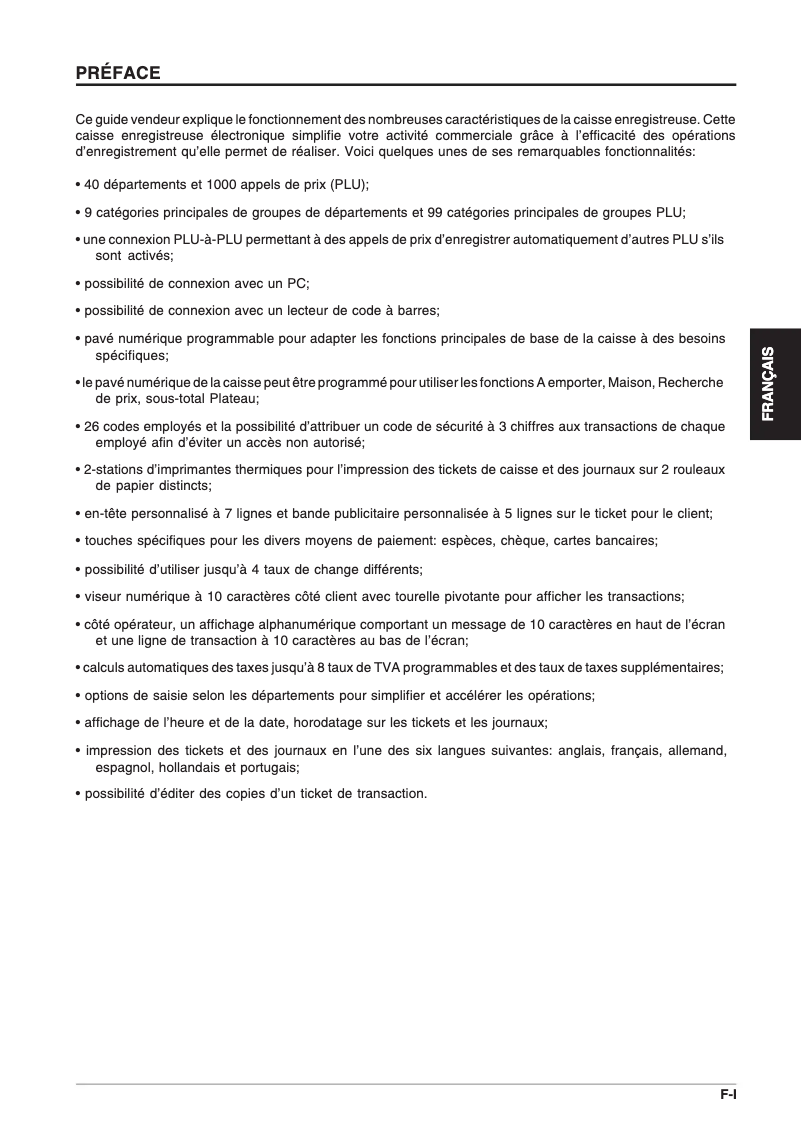 PRÉFACE

Ce guide vendeur explique le fonctionnement des nombreuses caractéristiques de la caisse enregistreuse. Cette caisse enregistreuse électronique simplifie votre activité commerciale grâce à l'efficacité des opérations d'enregistrement qu'elle permet de réaliser. Voici quelques unes de ses remarquables fonctionnalités:

• 40 départements et 1000 appels de prix (PLU);

• 9 catégories principales de groupes de départements et 99 catégories principales de groupes PLU;

• une connexion PLU-à-PLU permettant à des appels de prix d'enregistrer automatiquement d'autres PLU s'ils sont activés;

• possibilité de connexion avec un PC;

• possibilité de connexion avec un lecteur de code à barres;

• pavé numérique programmable pour adapter les fonctions principales de base de la caisse à des besoins spécifiques;

• le pavé numérique de la caisse peut être programmé pour utiliser les fonctions A emporter, Maison, Recherche de prix, sous-total Plateau;

• 26 codes employés et la possibilité d'attribuer un code de sécurité à 3 chiffres aux transactions de chaque employé afin d'éviter un accès non autorisé;

• 2-stations d'imprimantes thermiques pour l'impression des tickets de caisse et des journaux sur 2 rouleaux de papier distincts;

• en-tête personnalisé à 7 lignes et bande publicitaire personnalisée à 5 lignes sur le ticket pour le client;

• touches spécifiques pour les divers moyens de paiement: espèces, chèque, cartes bancaires;

• possibilité d'utiliser jusqu'à 4 taux de change différents;

• viseur numérique à 10 caractères côté client avec tourelle pivotante pour afficher les transactions;

• côté opérateur, un affichage alphanumérique comportant un message de 10 caractères en haut de l'écran et une ligne de transaction à 10 caractères au bas de l'écran;

• calculs automatiques des taxes jusqu'à 8 taux de TVA programmables et des taux de taxes supplémentaires;

• options de saisie selon les départements pour simplifier et accélérer les opérations;

• affichage de l'heure et de la date, horodatage sur les tickets et les journaux;

• impression des tickets et des journaux en l'une des six langues suivantes: anglais, français, allemand, espagnol, hollandais et portugais;

• possibilité d'éditer des copies d'un ticket de transaction.

FRANÇAIS

F-I